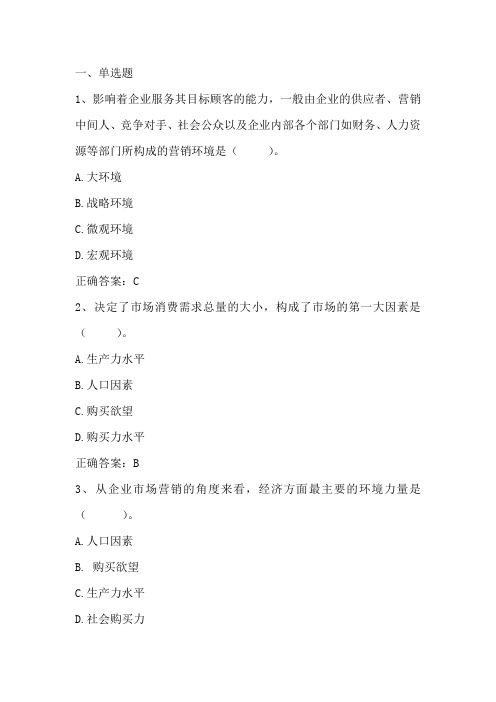 一、单选题

1、影响着企业服务其目标顾客的能力，一般由企业的供应者、营销中间人、竞争对手、社会公众以及企业内部各个部门如财务、人力资源等部门所构成的营销环境是（　　）。

A.大环境

B.战略环境

C.微观环境

D.宏观环境

正确答案：C

2、决定了市场消费需求总量的大小，构成了市场的第一大因素是（　　）。

A.生产力水平

B.人口因素

C.购买欲望

D.购买力水平

正确答案：B

3、从企业市场营销的角度来看，经济方面最主要的环境力量是（　　）。

A.人口因素

B. 购买欲望

C.生产力水平

D.社会购买力